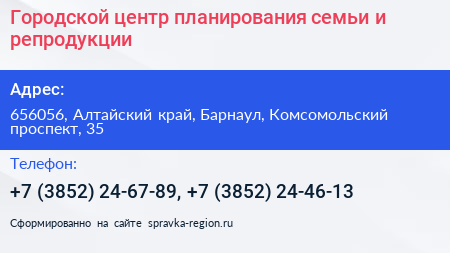 Городской центр планирования семьи и репродукции

Адрес:

656056, Алтайский край, Барнаул, Комсомольский проспект, 35

Телефон:

+7 (3852) 24-67-89, +7 (3852) 24-46-13

Сформированно на сайте spravka-region.ru